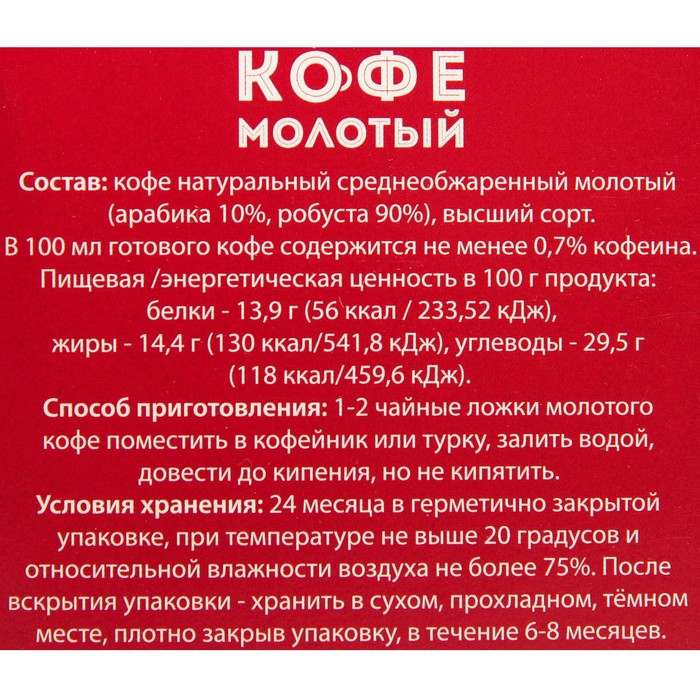 КОФЕ
МОЛОТЫЙ

Состав: кофе натуральный среднеобжаренный молотый (арабика 10%, робуста 90%), высший сорт.
В 100 мл готового кофе содержится не менее 0,7% кофеина.
Пищевая /энергетическая ценность в 100 г продукта: белки - 13,9 г (56 ккал / 233,52 кДж), жиры - 14,4 г (130 ккал/541,8 кДж), углеводы - 29,5 г (118 ккал/459,6 кДж).
Способ приготовления: 1-2 чайные ложки молотого кофе поместить в кофейник или турку, залить водой, довести до кипения, но не кипятить.
Условия хранения: 24 месяца в герметично закрытой упаковке, при температуре не выше 20 градусов и относительной влажности воздуха не более 75%. После вскрытия упаковки - хранить в сухом, прохладном, тёмном месте, плотно закрыв упаковку, в течение 6-8 месяцев.